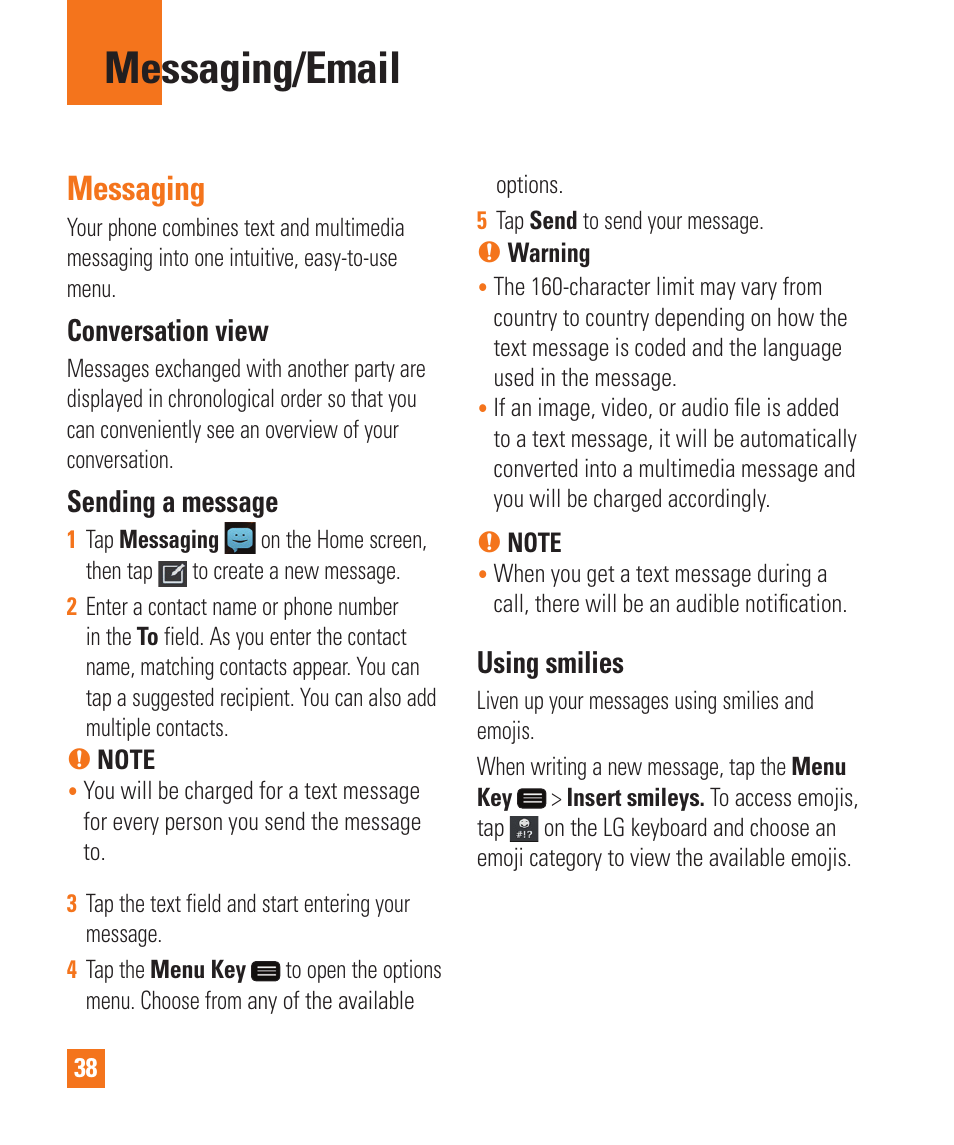 Messaging/Email

Messaging

Your phone combines text and multimedia messaging into one intuitive, easy-to-use menu.

Conversation view

Messages exchanged with another party are displayed in chronological order so that you can conveniently see an overview of your conversation.

Sending a message

1 Tap Messaging on the Home screen, then tap to create a new message.

2 Enter a contact name or phone number in the To field. As you enter the contact name, matching contacts appear. You can tap a suggested recipient. You can also add multiple contacts.

NOTE

• You will be charged for a text message for every person you send the message to.

3 Tap the text field and start entering your message.

4 Tap the Menu Key to open the options menu. Choose from any of the available options.

5 Tap Send to send your message.

Warning

• The 160-character limit may vary from country to country depending on how the text message is coded and the language used in the message.

• If an image, video, or audio file is added to a text message, it will be automatically converted into a multimedia message and you will be charged accordingly.

NOTE

• When you get a text message during a call, there will be an audible notification.

Using smilies

Liven up your messages using smilies and emojis.

When writing a new message, tap the Menu Key > Insert smileys. To access emojis, tap on the LG keyboard and choose an emoji category to view the available emojis.

38